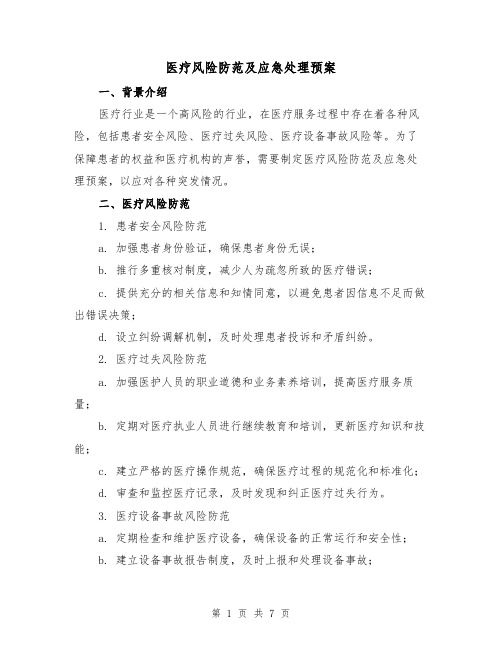 医疗风险防范及应急处理预案

一、背景介绍

医疗行业是一个高风险的行业，在医疗服务过程中存在着各种风险，包括患者安全风险、医疗过失风险、医疗设备事故风险等。为了保障患者的权益和医疗机构的声誉，需要制定医疗风险防范及应急处理预案，以应对各种突发情况。

二、医疗风险防范

1. 患者安全风险防范

a. 加强患者身份验证，确保患者身份无误；

b. 推行多重核对制度，减少人为疏忽所致的医疗错误；

c. 提供充分的相关信息和知情同意，以避免患者因信息不足而做出错误决策；

d. 设立纠纷调解机制，及时处理患者投诉和矛盾纠纷。

2. 医疗过失风险防范

a. 加强医护人员的职业道德和业务素养培训，提高医疗服务质量；

b. 定期对医疗执业人员进行继续教育和培训，更新医疗知识和技能；

c. 建立严格的医疗操作规范，确保医疗过程的规范化和标准化；

d. 审查和监控医疗记录，及时发现和纠正医疗过失行为。

3. 医疗设备事故风险防范

a. 定期检查和维护医疗设备，确保设备的正常运行和安全性；

b. 建立设备事故报告制度，及时上报和处理设备事故；

第 1 页 共 7 页